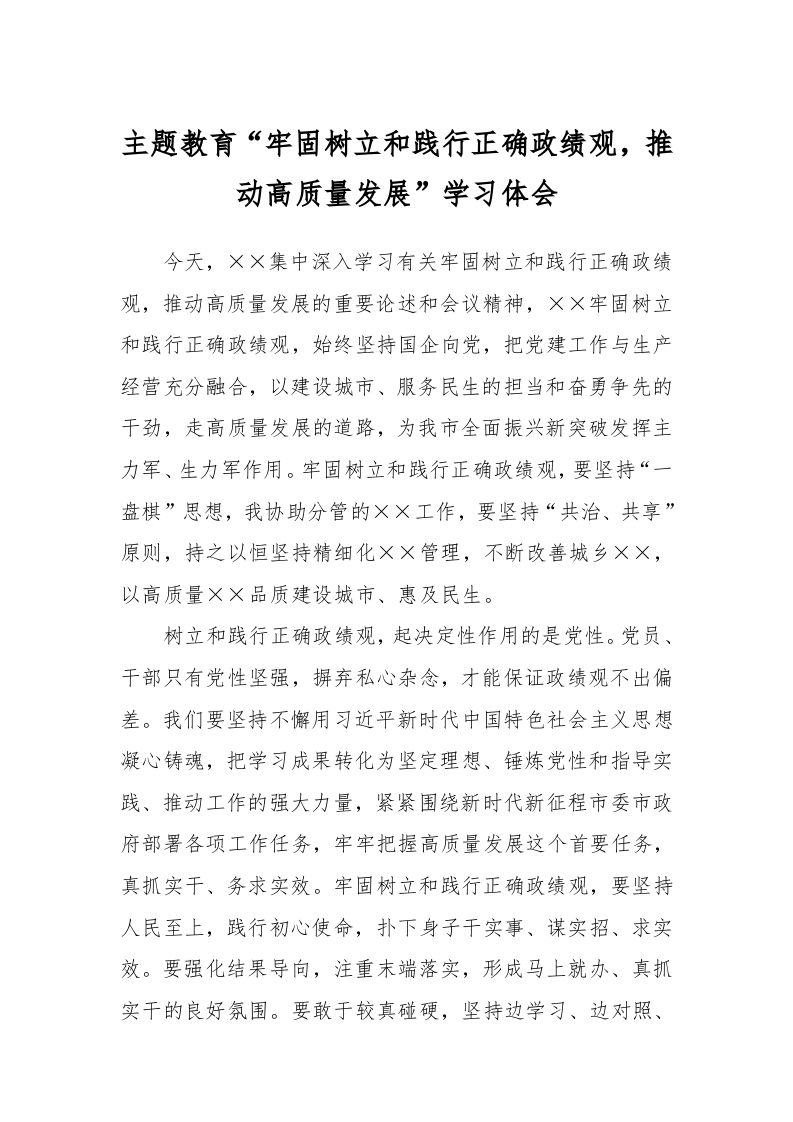 主题教育“牢固树立和践行正确政绩观，推动高质量发展”学习体会

今天，××集中深入学习有关牢固树立和践行正确政绩观，推动高质量发展的重要论述和会议精神，××牢固树立和践行正确政绩观，始终坚持国企向党，把党建工作与生产经营充分融合，以建设城市、服务民生的担当和奋勇争先的干劲，走高质量发展的道路，为我市全面振兴新突破发挥主力军、生力军作用。牢固树立和践行正确政绩观，要坚持“一盘棋”思想，我协助分管的××工作，要坚持“共治、共享”原则，持之以恒坚持精细化××管理，不断改善城乡××，以高质量××品质建设城市、惠及民生。

树立和践行正确政绩观，起决定性作用的是党性。党员、干部只有党性坚强，摒弃私心杂念，才能保证政绩观不出偏差。我们要坚持不懈用习近平新时代中国特色社会主义思想凝心铸魂，把学习成果转化为坚定理想、锤炼党性和指导实践、推动工作的强大力量，紧紧围绕新时代新征程市委市政府部署各项工作任务，牢牢把握高质量发展这个首要任务，真抓实干、务求实效。牢固树立和践行正确政绩观，要坚持人民至上，践行初心使命，扑下身子干实事、谋实招、求实效。要强化结果导向，注重末端落实，形成马上就办、真抓实干的良好氛围。要敢于较真碰硬，坚持边学习、边对照、